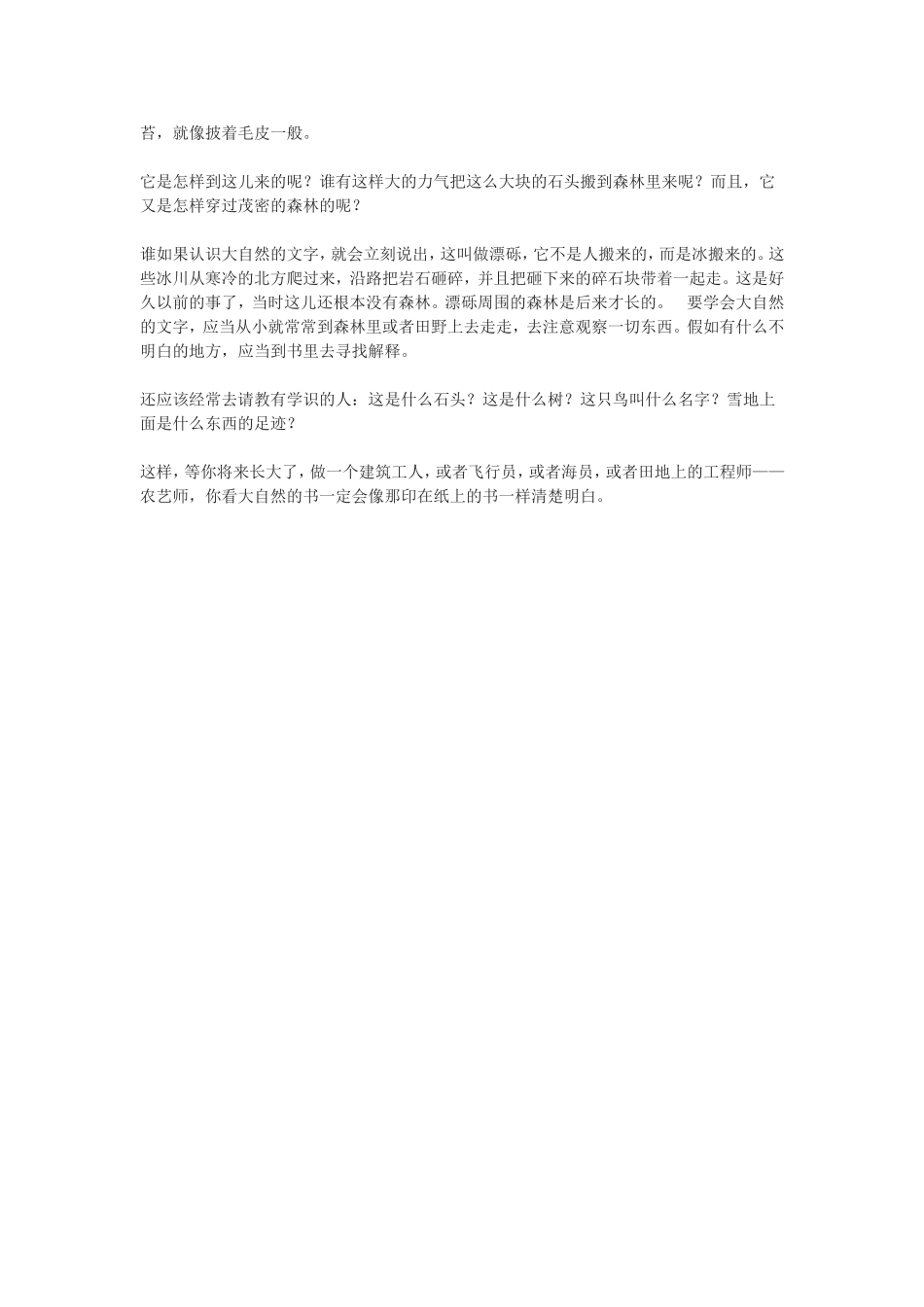 苔，就像披着毛皮一般。

它是怎样到这儿来的呢？谁有这样大的力气把这么大块的石头搬到森林里来呢？而且，它又是怎样穿过茂密的森林的呢？

谁如果认识大自然的文字，就会立刻说出，这叫做漂砾，它不是人搬来的，而是冰搬来的。这些冰川从寒冷的北方爬过来，沿路把岩石砸碎，并且把砸下来的碎石块带着一起走。这是好久以前的事了，当时这儿还根本没有森林。漂砾周围的森林是后来才长的。　要学会大自然的文字，应当从小就常常到森林里或者田野上去走走，去注意观察一切东西。假如有什么不明白的地方，应当到书里去寻找解释。

还应该经常去请教有学识的人：这是什么石头？这是什么树？这只鸟叫什么名字？雪地上面是什么东西的足迹？

这样，等你将来长大了，做一个建筑工人，或者飞行员，或者海员，或者田地上的工程师——农艺师，你看大自然的书一定会像那印在纸上的书一样清楚明白。